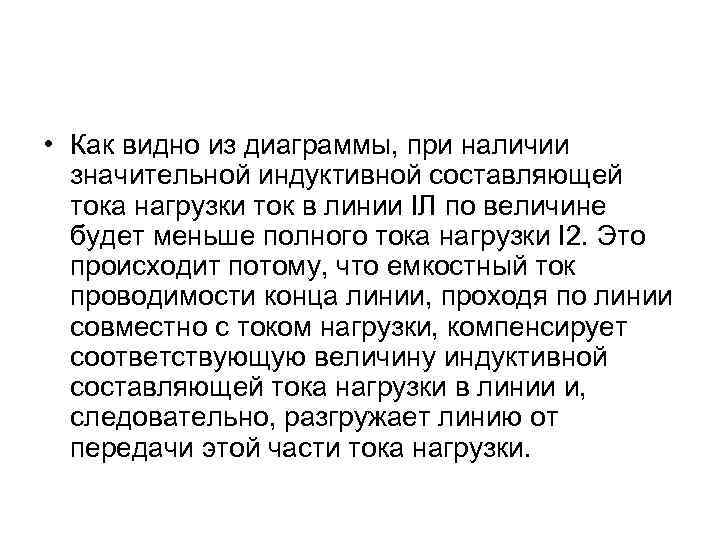 • Как видно из диаграммы, при наличии значительной индуктивной составляющей тока нагрузки ток в линии IЛ по величине будет меньше полного тока нагрузки I2. Это происходит потому, что емкостный ток проводимости конца линии, проходя по линии совместно с током нагрузки, компенсирует соответствующую величину индуктивной составляющей тока нагрузки в линии и, следовательно, разгружает линию от передачи этой части тока нагрузки.